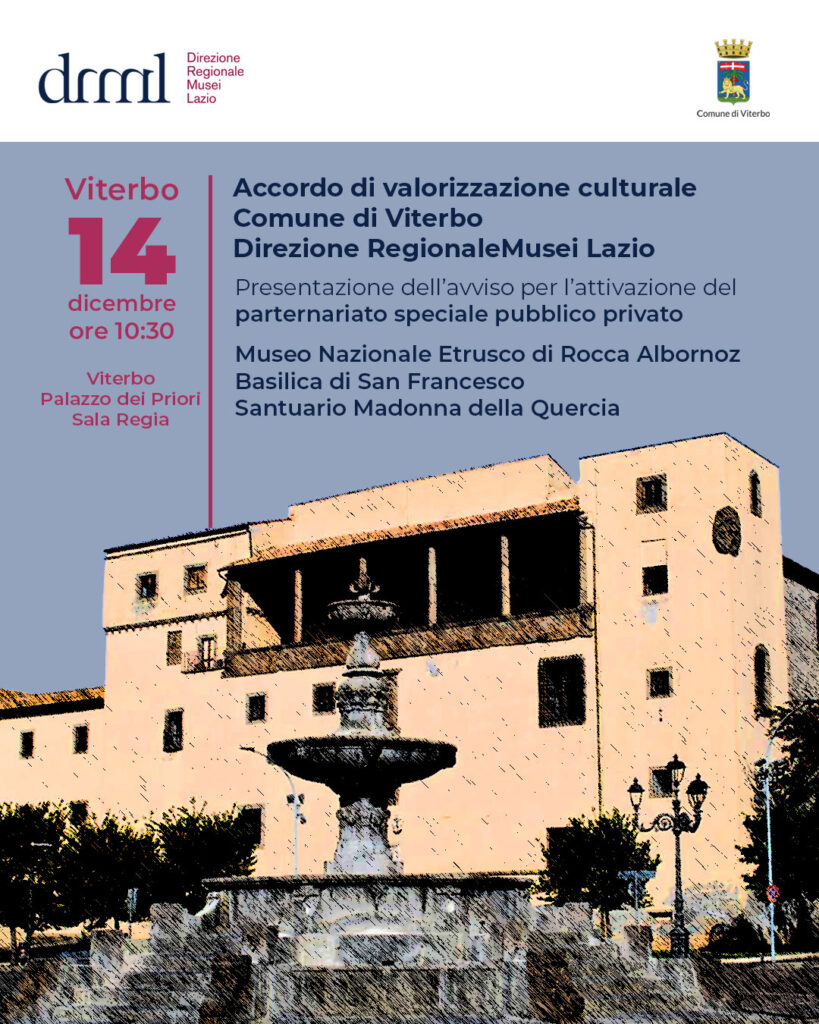 drml Direzione Regionale Musei Lazio

Comune di Viterbo

Viterbo
14
dicembre
ore 10:30

Viterbo
Palazzo dei Priori
Sala Regia

Accordo di valorizzazione culturale
Comune di Viterbo
Direzione RegionaleMusei Lazio

Presentazione dell'avviso per l'attivazione del parternariato speciale pubblico privato

Museo Nazionale Etrusco di Rocca Albornoz
Basilica di San Francesco
Santuario Madonna della Quercia